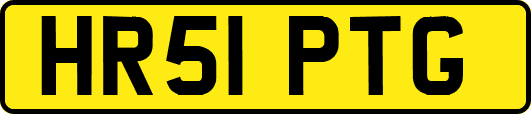 HR51 PTG